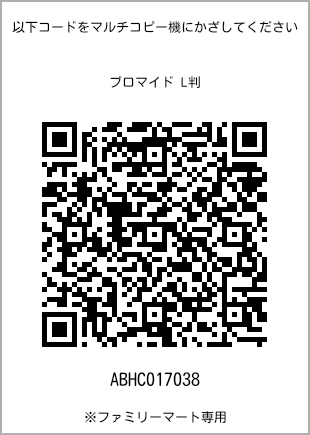 以下コードをマルチコピー機にかざしてください

ブロマイド L判

ABHC017038

※ファミリーマート専用